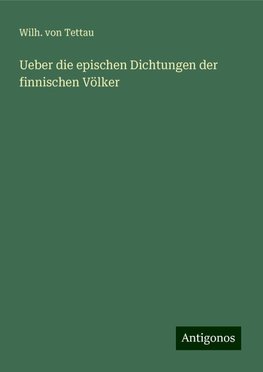 Wilh. von Tettau

Ueber die epischen Dichtungen der finnischen Völker

Antigonos